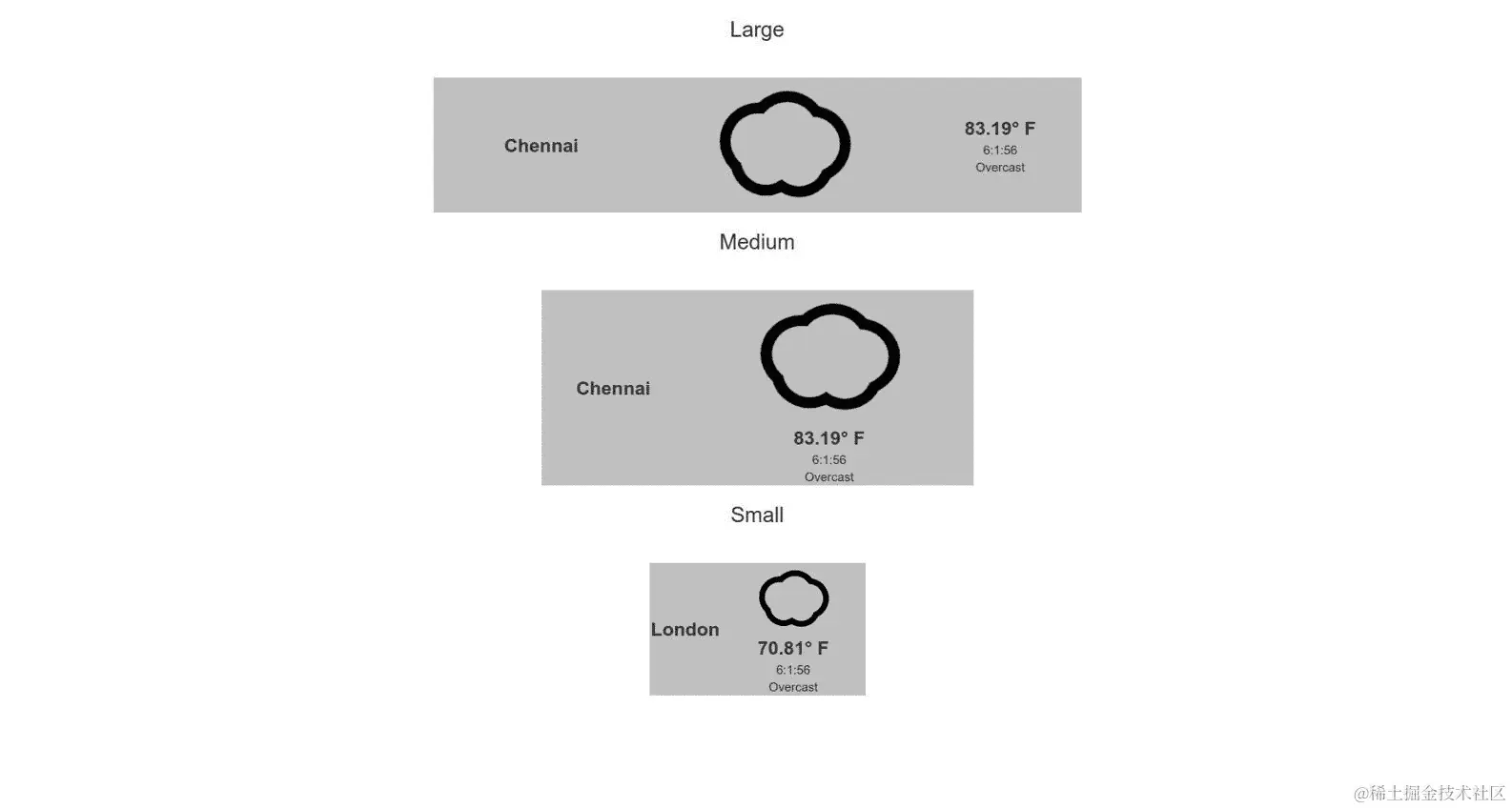 Large

Chennai

83.19° F
6:1:56
Overcast

Medium

Chennai

83.19° F
6:1:56
Overcast

Small

London

70.81° F
6:1:56
Overcast

@稀土掘金技术社区